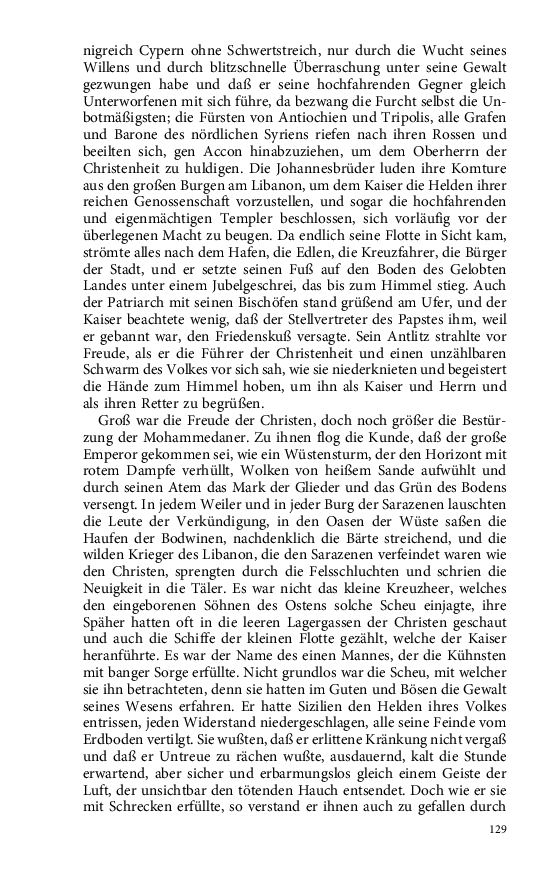 nigreich Cypern ohne Schwertstreich, nur durch die Wucht seines Willens und durch blitzschnelle Überraschung unter seine Gewalt gezwungen habe und daß er seine hochfahrenden Gegner gleich Unterworfenen mit sich führe, da bezwang die Furcht selbst die Unbotmäßigsten; die Fürsten von Antiochien und Tripolis, alle Grafen und Barone des nördlichen Syriens riefen nach ihren Rossen und beeilten sich, gen Accon hinabzuziehen, um dem Oberherrn der Christenheit zu huldigen. Die Johannesbrüder luden ihre Komture aus den großen Burgen am Libanon, um dem Kaiser die Helden ihrer reichen Genossenschaft vorzustellen, und sogar die hochfahrenden und eigenmächtigen Templer beschlossen, sich vorläufig vor der überlegenen Macht zu beugen. Da endlich seine Flotte in Sicht kam, strömte alles nach dem Hafen, die Edlen, die Kreuzfahrer, die Bürger der Stadt, und er setzte seinen Fuß auf den Boden des Gelobten Landes unter einem Jubelgeschrei, das bis zum Himmel stieg. Auch der Patriarch mit seinen Bischöfen stand grüßend am Ufer, und der Kaiser beachtete wenig, daß der Stellvertreter des Papstes ihm, weil er gebannt war, den Friedenskuß versagte. Sein Antlitz strahlte vor Freude, als er die Führer der Christenheit und einen unzählbaren Schwarm des Volkes vor sich sah, wie sie niederknieten und begeistert die Hände zum Himmel hoben, um ihn als Kaiser und Herrn und als ihren Retter zu begrüßen.

Groß war die Freude der Christen, doch noch größer die Bestürzung der Mohammedaner. Zu ihnen flog die Kunde, daß der große Emperor gekommen sei, wie ein Wüstensturm, der den Horizont mit rotem Dampfe verhüllt, Wolken von heißem Sande aufwühlt und durch seinen Atem das Mark der Glieder und das Grün des Bodens versengt. In jedem Weiler und in jeder Burg der Sarazenen lauschten die Leute der Verkündigung, in den Oasen der Wüste saßen die Haufen der Bodwinen, nachdenklich die Bärte streichend, und die wilden Krieger des Libanon, die den Sarazenen verfeindet waren wie den Christen, sprengten durch die Felsschluchten und schrien die Neuigkeit in die Täler. Es war nicht das kleine Kreuzheer, welches den eingeborenen Söhnen des Ostens solche Scheu einjagte, ihre Späher hatten oft in die leeren Lagergassen der Christen geschaut und auch die Schiffe der kleinen Flotte gezählt, welche der Kaiser heranführte. Es war der Name des einen Mannes, der die Kühnsten mit banger Sorge erfüllte. Nicht grundlos war die Scheu, mit welcher sie ihn betrachteten, denn sie hatten im Guten und Bösen die Gewalt seines Wesens erfahren. Er hatte Sizilien den Helden ihres Volkes entrissen, jeden Widerstand niedergeschlagen, alle seine Feinde vom Erdboden vertilgt. Sie wußten, daß er erlittene Kränkung nicht vergaß und daß er Untreue zu rächen wußte, ausdauernd, kalt die Stunde erwartend, aber sicher und erbarmungslos gleich einem Geiste der Luft, der unsichtbar den tötenden Hauch entsendet. Doch wie er sie mit Schrecken erfüllte, so verstand er ihnen auch zu gefallen durch

129